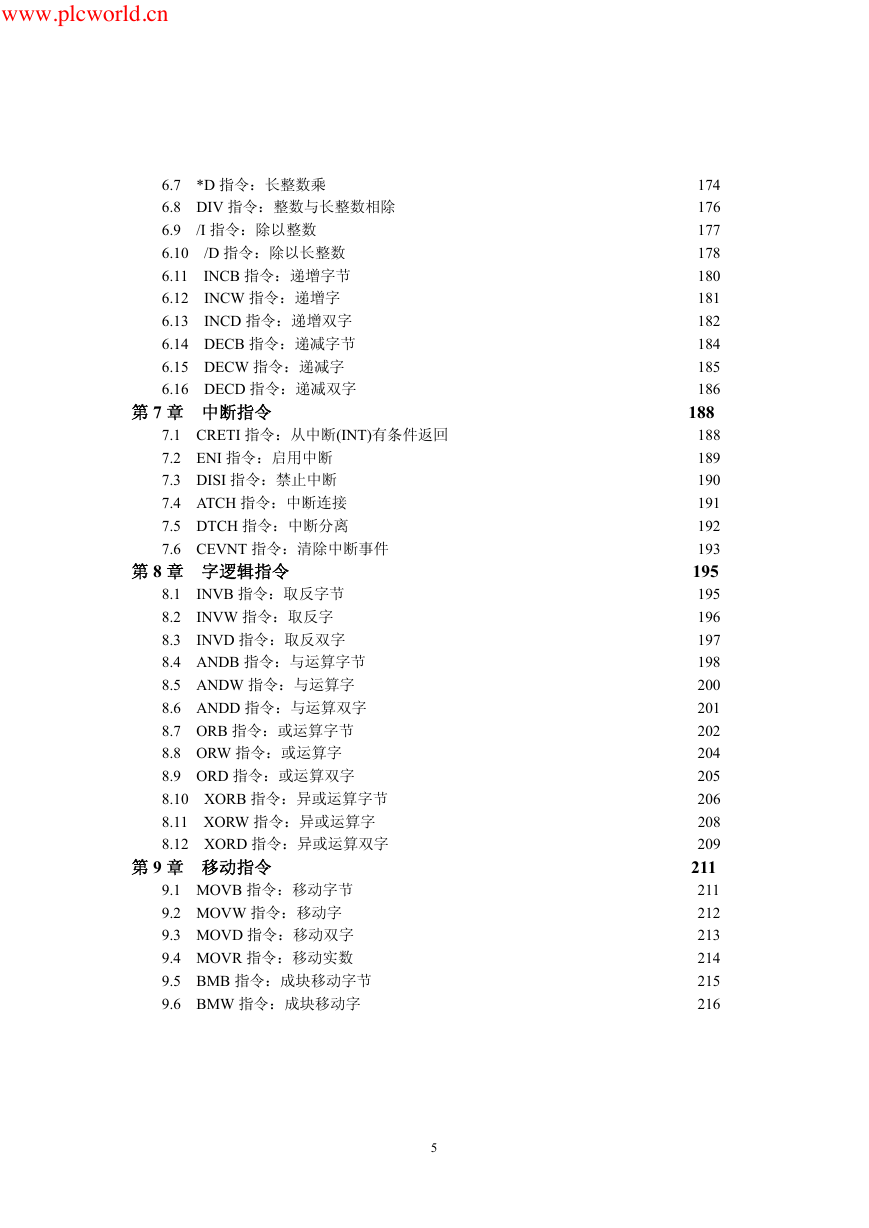 www.plcworld.cn

6.7 *D 指令：长整数乘 174
6.8 DIV 指令：整数与长整数相除 176
6.9 /I 指令：除以整数 177
6.10 /D 指令：除以长整数 178
6.11 INCB 指令：递增字节 180
6.12 INCW 指令：递增字 181
6.13 INCD 指令：递增双字 182
6.14 DECB 指令：递减字节 184
6.15 DECW 指令：递减字 185
6.16 DECD 指令：递减双字 186
第 7 章 中断指令 188
7.1 CRETI 指令：从中断(INT)有条件返回 188
7.2 ENI 指令：启用中断 189
7.3 DISI 指令：禁止中断 190
7.4 ATCH 指令：中断连接 191
7.5 DTCH 指令：中断分离 192
7.6 CEVNT 指令：清除中断事件 193
第 8 章 字逻辑指令 195
8.1 INVB 指令：取反字节 195
8.2 INVW 指令：取反字 196
8.3 INVD 指令：取反双字 197
8.4 ANDB 指令：与运算字节 198
8.5 ANDW 指令：与运算字 200
8.6 ANDD 指令：与运算双字 201
8.7 ORB 指令：或运算字节 202
8.8 ORW 指令：或运算字 204
8.9 ORD 指令：或运算双字 205
8.10 XORB 指令：异或运算字节 206
8.11 XORW 指令：异或运算字 208
8.12 XORD 指令：异或运算双字 209
第 9 章 移动指令 211
9.1 MOVB 指令：移动字节 211
9.2 MOVW 指令：移动字 212
9.3 MOVD 指令：移动双字 213
9.4 MOVR 指令：移动实数 214
9.5 BMB 指令：成块移动字节 215
9.6 BMW 指令：成块移动字 216

5